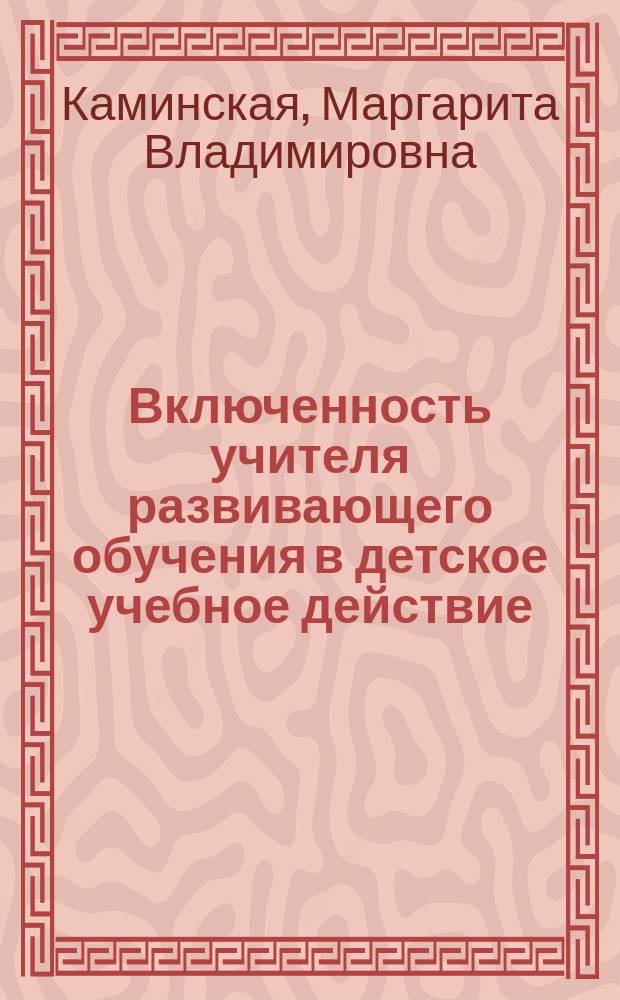 Каминская, Маргарита Владимировна

Включенность учителя развивающего обучения в детское учебное действие